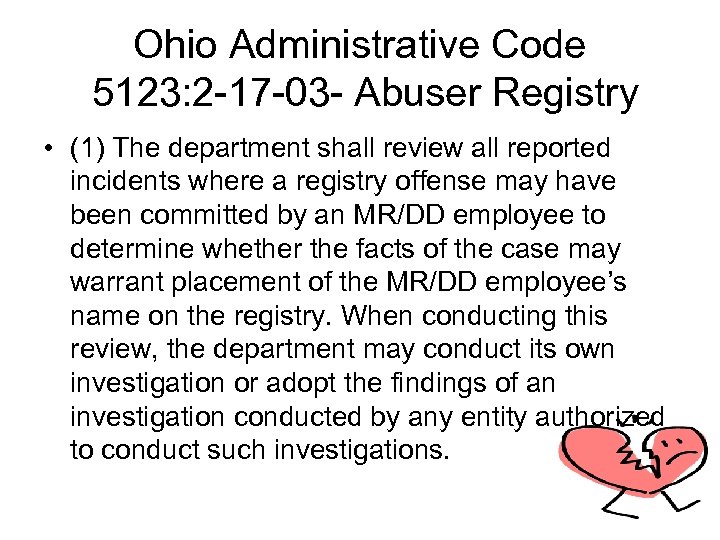 Ohio Administrative Code 5123:2-17-03- Abuser Registry

• (1) The department shall review all reported incidents where a registry offense may have been committed by an MR/DD employee to determine whether the facts of the case may warrant placement of the MR/DD employee's name on the registry. When conducting this review, the department may conduct its own investigation or adopt the findings of an investigation conducted by any entity authorized to conduct such investigations.